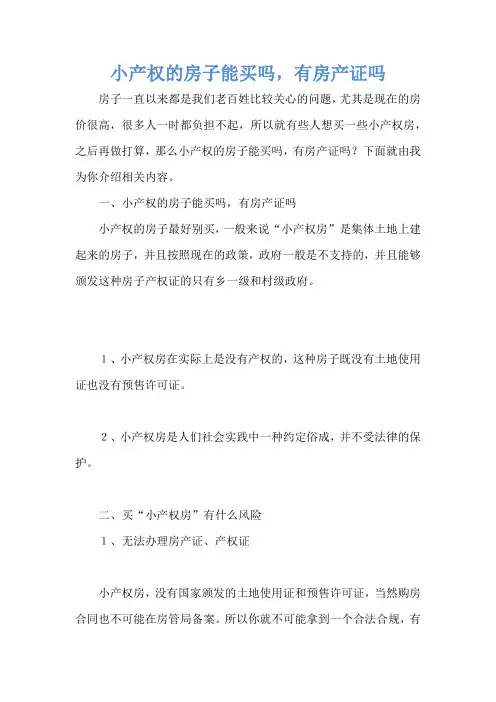 小产权的房子能买吗，有房产证吗

房子一直以来都是我们老百姓比较关心的问题，尤其是现在的房价很高，很多人一时都负担不起，所以就有些人想买一些小产权房，之后再做打算，那么小产权的房子能买吗，有房产证吗？下面就由我为你介绍相关内容。

一、小产权的房子能买吗，有房产证吗

小产权的房子最好别买，一般来说“小产权房”是集体土地上建起来的房子，并且按照现在的政策，政府一般是不支持的，并且能够颁发这种房子产权证的只有乡一级和村级政府。

1、小产权房在实际上是没有产权的，这种房子既没有土地使用证也没有预售许可证。

2、小产权房是人们社会实践中一种约定俗成，并不受法律的保护。

二、买“小产权房”有什么风险

1、无法办理房产证、产权证

小产权房，没有国家颁发的土地使用证和预售许可证，当然购房合同也不可能在房管局备案。所以你就不可能拿到一个合法合规，有